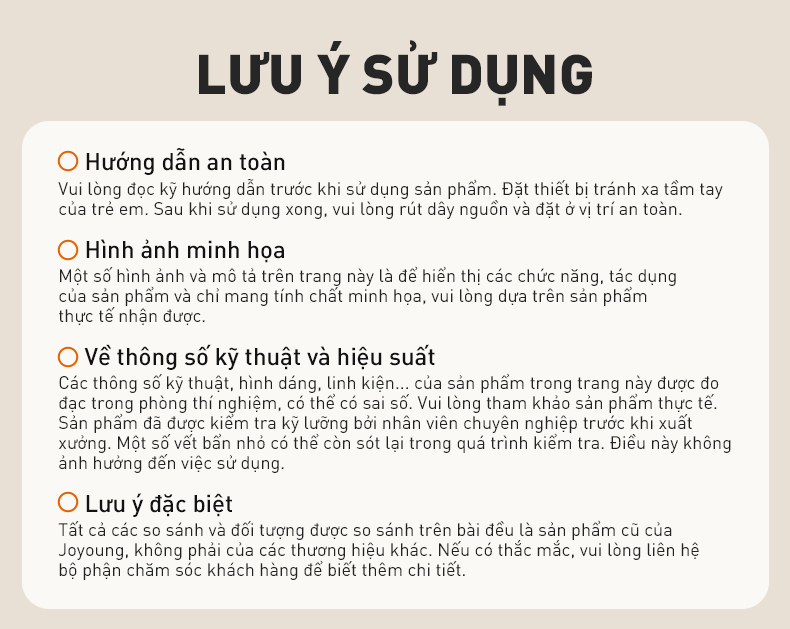 LƯU Ý SỬ DỤNG

Hướng dẫn an toàn
Vui lòng đọc kỹ hướng dẫn trước khi sử dụng sản phẩm. Đặt thiết bị tránh xa tầm tay của trẻ em. Sau khi sử dụng xong, vui lòng rút dây nguồn và đặt ở vị trí an toàn.

Hình ảnh minh họa
Một số hình ảnh và mô tả trên trang này là để hiển thị các chức năng, tác dụng của sản phẩm và chỉ mang tính chất minh họa, vui lòng dựa trên sản phẩm thực tế nhận được.

Về thông số kỹ thuật và hiệu suất
Các thông số kỹ thuật, hình dáng, linh kiện... của sản phẩm trong trang này được đo đạc trong phòng thí nghiệm, có thể có sai số. Vui lòng tham khảo sản phẩm thực tế. Sản phẩm đã được kiểm tra kỹ lưỡng bởi nhân viên chuyên nghiệp trước khi xuất xưởng. Một số vết bẩn nhỏ có thể còn sót lại trong quá trình kiểm tra. Điều này không ảnh hưởng đến việc sử dụng.

Lưu ý đặc biệt
Tất cả các so sánh và đối tượng được so sánh trên bài đều là sản phẩm cũ của Joyoung, không phải của các thương hiệu khác. Nếu có thắc mắc, vui lòng liên hệ bộ phận chăm sóc khách hàng để biết thêm chi tiết.